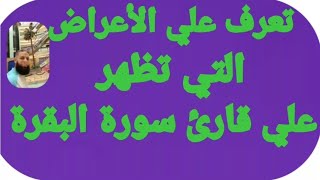 تعرف علي الأعراض
التي تظهر
علي قارئ سورة البقرة